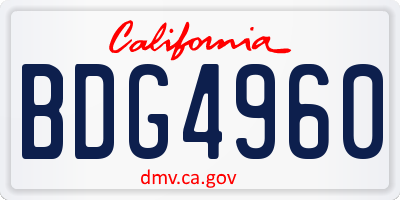 California

BDG4960

dmv.ca.gov